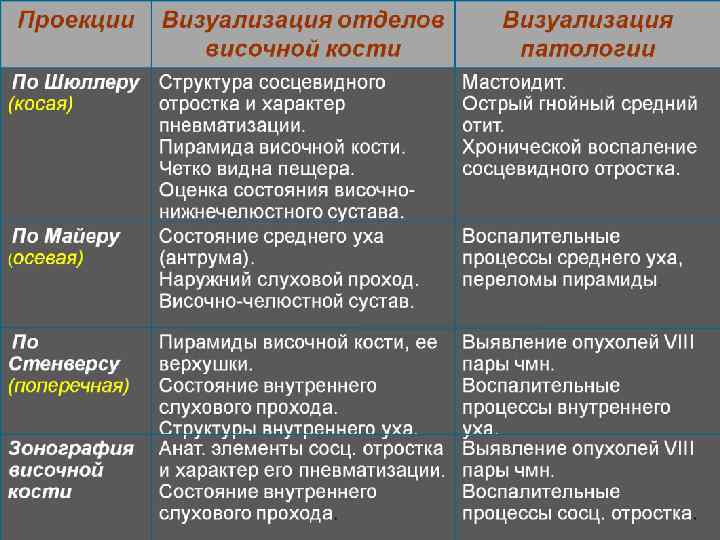 | Проекции | Визуализация отделов височной кости | Визуализация патологии |
|---|---|---|
| По Шюллеру (косая) | Структура сосцевидного отростка и характер пневматизации. Пирамида височной кости. Четко видна пещера. Оценка состояния височно-нижнечелюстного сустава. | Мастоидит. Острый гнойный средний отит. Хронической воспаление сосцевидного отростка. |
| По Майеру (осевая) | Состояние среднего уха (антрума). Наружний слуховой проход. Височно-челюстной сустав. | Воспалительные процессы среднего уха, переломы пирамиды |
| По Стенверсу (поперечная) | Пирамиды височной кости, ее верхушки. Состояние внутреннего слухового прохода. Структуры внутреннего уха. | Выявление опухолей VIII пары чмн. Воспалительные процессы внутреннего уха. |
| Зонография височной кости | Анат. элементы сосц. отростка и характер его пневматизации. Состояние внутреннего слухового прохода. | Выявление опухолей VIII пары чмн. Воспалительные процессы сосц. отростка. |